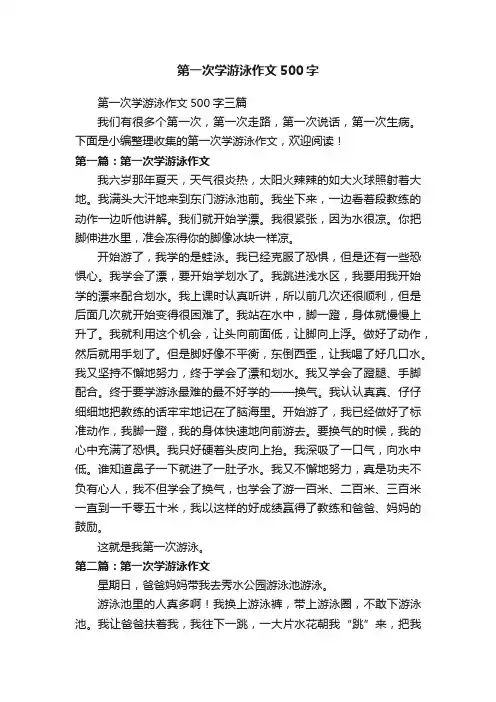 第一次学游泳作文500字

第一次学游泳作文500字三篇

我们有很多个第一次，第一次走路，第一次说话，第一次生病。下面是小编整理收集的第一次学游泳作文，欢迎阅读！

第一篇：第一次学游泳作文

我六岁那年夏天，天气很炎热，太阳火辣辣的如大火球照射着大地。我满头大汗地来到东门游泳池前。我坐下来，一边看着段教练的动作一边听他讲解。我们就开始学漂。我很紧张，因为水很凉。你把脚伸进水里，准会冻得你的脚像冰块一样凉。

开始游了，我学的是蛙泳。我已经克服了恐惧，但是还有一些恐惧心。我学会了漂，要开始学划水了。我跳进浅水区，我要用我开始学的漂来配合划水。我上课时认真听讲，所以前几次还很顺利，但是后面几次就开始变得很困难了。我站在水中，脚一蹬，身体就慢慢上升了。我就利用这个机会，让头向前面低，让脚向上浮。做好了动作，然后就用手划了。但是脚好像不平衡，东倒西歪，让我喝了好几口水。我又坚持不懈地努力，终于学会了漂和划水。我又学会了蹬腿、手脚配合。终于要学游泳最难的最不好学的——换气。我认认真真、仔仔细细地把教练的话牢牢地记在了脑海里。开始游了，我已经做好了标准动作，我脚一蹬，我的身体快速地向前游去。要换气的时候，我的心中充满了恐惧。我只好硬着头皮向上抬。我深吸了一口气，向水中低。谁知道鼻子一下就进了一肚子水。我又不懈地努力，真是功夫不负有心人，我不但学会了换气，也学会了游一百米、二百米、三百米一直到一千零五十米，我以这样的好成绩赢得了教练和爸爸、妈妈的鼓励。

这就是我第一次游泳。

第二篇：第一次学游泳作文

星期日，爸爸妈妈带我去秀水公园游泳池游泳。

游泳池里的人真多啊！我换上游泳裤，带上游泳圈，不敢下游泳池。我让爸爸扶着我，我往下一跳，一大片水花朝我“跳”来，把我